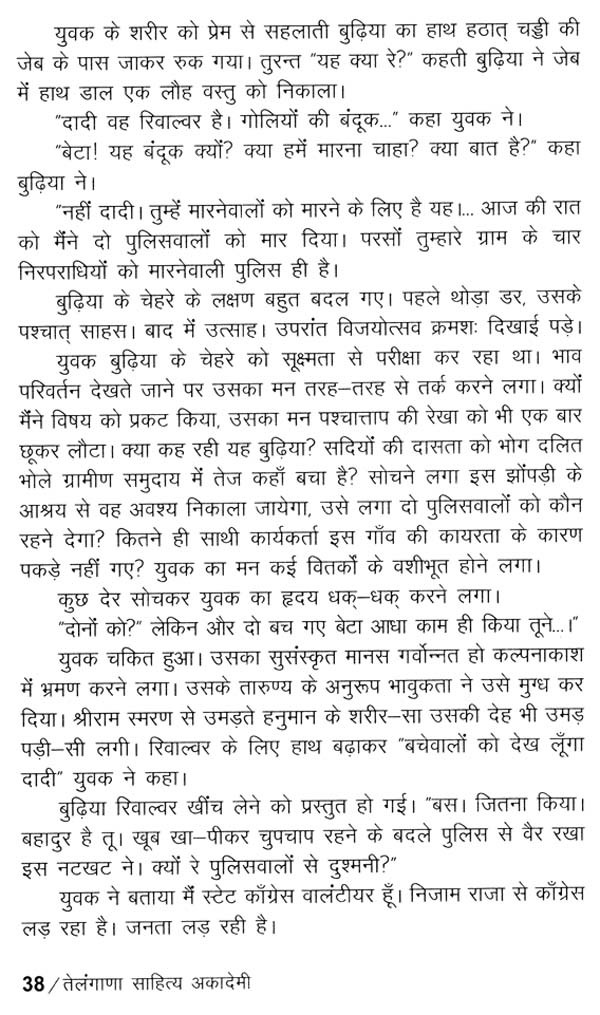 युवक के शरीर को प्रेम से सहलाती बुढ़िया का हाथ हठात् चड्डी की जेब के पास जाकर रुक गया। तुरन्त "यह क्या रे?" कहती बुढ़िया ने जेब में हाथ डाल एक लौह वस्तु को निकाला।

"दादी वह रिवाल्वर है। गोलियों की बंदूक..." कहा युवक ने।

"बेटा! यह बंदूक क्यों? क्या हमें मारना चाहा? क्या बात है?" कहा बुढ़िया ने।

"नहीं दादी। तुम्हें मारनेवालों को मारने के लिए है यह।... आज की रात को मैंने दो पुलिसवालों को मार दिया। परसों तुम्हारे ग्राम के चार निरपराधियों को मारनेवाली पुलिस ही है।

बुढ़िया के चेहरे के लक्षण बहुत बदल गए। पहले थोड़ा डर, उसके पश्चात् साहस। बाद में उत्साह। उपरांत विजयोत्सव क्रमशः दिखाई पड़े।

युवक बुढ़िया के चेहरे को सूक्ष्मता से परीक्षा कर रहा था। भाव परिवर्तन देखते जाने पर उसका मन तरह–तरह से तर्क करने लगा। क्यों मैंने विषय को प्रकट किया, उसका मन पश्चात्ताप की रेखा को भी एक बार छूकर लौटा। क्या कह रही यह बुढ़िया? सदियों की दासता को भोग दलित भोले ग्रामीण समुदाय में तेज कहाँ बचा है? सोचने लगा इस झोंपड़ी के आश्रय से वह अवश्य निकाला जायेगा, उसे लगा दो पुलिसवालों को कौन रहने देगा? कितने ही साथी कार्यकर्ता इस गाँव की कायरता के कारण पकड़े नहीं गए? युवक का मन कई वितर्कों के वशीभूत होने लगा।

कुछ देर सोचकर युवक का हृदय धक्–धक् करने लगा।

"दोनों को?" लेकिन और दो बच गए बेटा आधा काम ही किया तूने...।"

युवक चकित हुआ। उसका सुसंस्कृत मानस गर्वोन्नत हो कल्पनाकाश में भ्रमण करने लगा। उसके तारुण्य के अनुरूप भावुकता ने उसे मुग्ध कर दिया। श्रीराम स्मरण से उमड़ते हनुमान के शरीर–सा उसकी देह भी उमड़ पड़ी–सी लगी। रिवाल्वर के लिए हाथ बढ़ाकर "बचेवालों को देख लूँगा दादी" युवक ने कहा।

बुढ़िया रिवाल्वर खींच लेने को प्रस्तुत हो गई। "बस। जितना किया। बहादुर है तू। खूब खा–पीकर चुपचाप रहने के बदले पुलिस से वैर रखा इस नटखट ने। क्यों रे पुलिसवालों से दुश्मनी?"

युवक ने बताया मैं स्टेट काँग्रेस वालंटीयर हूँ। निजाम राजा से काँग्रेस लड़ रहा है। जनता लड़ रही है।

38 / तेलंगाणा साहित्य अकादेमी